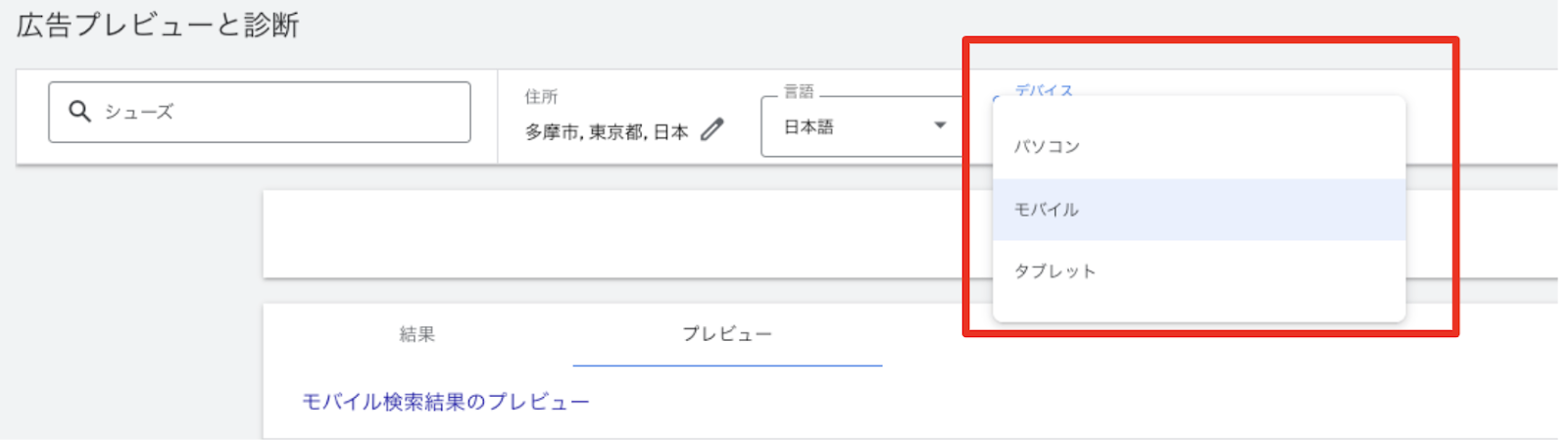 広告プレビューと診断

シューズ

住所
多摩市, 東京都, 日本

言語
日本語

デバイス

パソコン

モバイル

タブレット

結果

プレビュー

モバイル検索結果のプレビュー